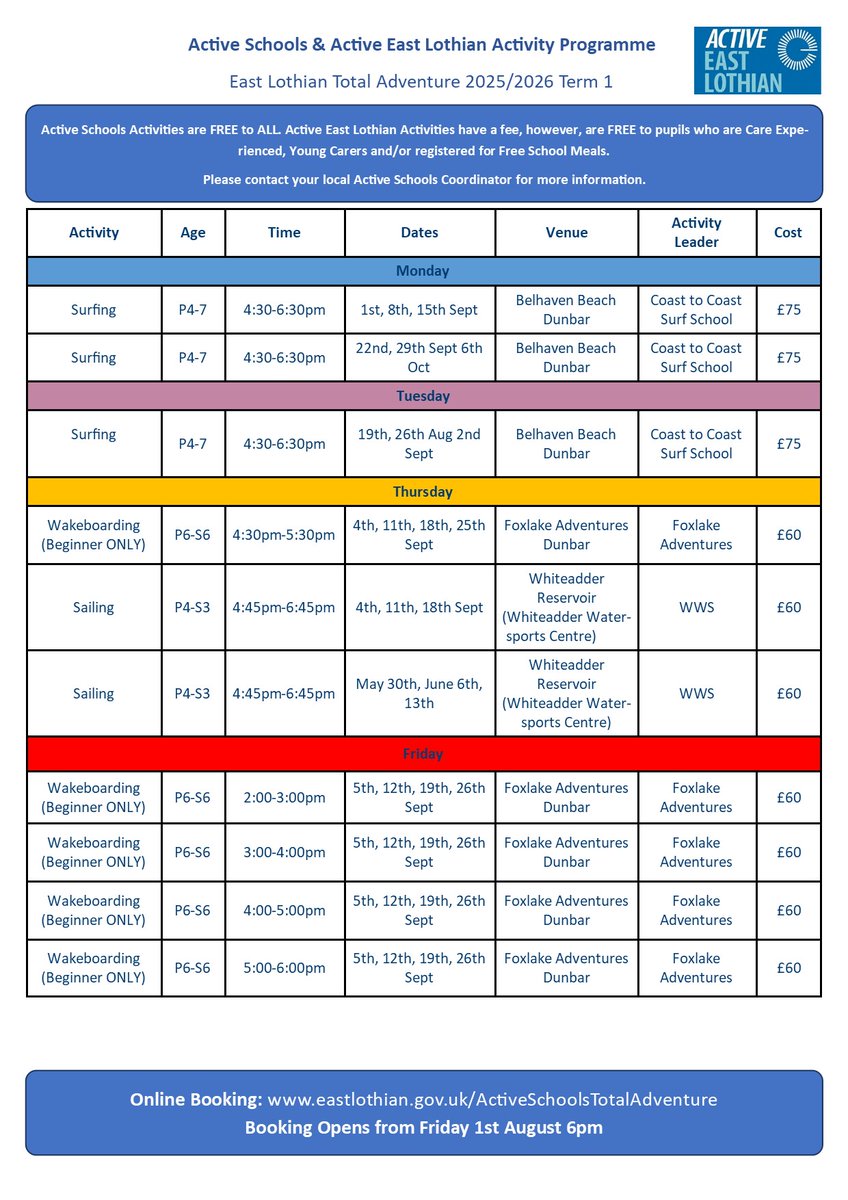 Active Schools & Active East Lothian Activity Programme

East Lothian Total Adventure 2025/2026 Term 1

ACTIVE EAST LOTHIAN

Active Schools Activities are FREE to ALL. Active East Lothian Activities have a fee, however, are FREE to pupils who are Care Experienced, Young Carers and/or registered for Free School Meals.

Please contact your local Active Schools Coordinator for more information.

| Activity | Age | Time | Dates | Venue | Activity Leader | Cost |
|---|---|---|---|---|---|---|
| Monday | | | | | | |
| Surfing | P4-7 | 4:30-6:30pm | 1st, 8th, 15th Sept | Belhaven Beach Dunbar | Coast to Coast Surf School | £75 |
| Surfing | P4-7 | 4:30-6:30pm | 22nd, 29th Sept 6th Oct | Belhaven Beach Dunbar | Coast to Coast Surf School | £75 |
| Tuesday | | | | | | |
| Surfing | P4-7 | 4:30-6:30pm | 19th, 26th Aug 2nd Sept | Belhaven Beach Dunbar | Coast to Coast Surf School | £75 |
| Thursday | | | | | | |
| Wakeboarding (Beginner ONLY) | P6-S6 | 4:30pm-5:30pm | 4th, 11th, 18th, 25th Sept | Foxlake Adventures Dunbar | Foxlake Adventures | £60 |
| Sailing | P4-S3 | 4:45pm-6:45pm | 4th, 11th, 18th Sept | Whiteadder Reservoir (Whiteadder Watersports Centre) | WWS | £60 |
| Sailing | P4-S3 | 4:45pm-6:45pm | May 30th, June 6th, 13th | Whiteadder Reservoir (Whiteadder Watersports Centre) | WWS | £60 |
| Friday | | | | | | |
| Wakeboarding (Beginner ONLY) | P6-S6 | 2:00-3:00pm | 5th, 12th, 19th, 26th Sept | Foxlake Adventures Dunbar | Foxlake Adventures | £60 |
| Wakeboarding (Beginner ONLY) | P6-S6 | 3:00-4:00pm | 5th, 12th, 19th, 26th Sept | Foxlake Adventures Dunbar | Foxlake Adventures | £60 |
| Wakeboarding (Beginner ONLY) | P6-S6 | 4:00-5:00pm | 5th, 12th, 19th, 26th Sept | Foxlake Adventures Dunbar | Foxlake Adventures | £60 |
| Wakeboarding (Beginner ONLY) | P6-S6 | 5:00-6:00pm | 5th, 12th, 19th, 26th Sept | Foxlake Adventures Dunbar | Foxlake Adventures | £60 |

Online Booking: www.eastlothian.gov.uk/ActiveSchoolsTotalAdventure
Booking Opens from Friday 1st August 6pm